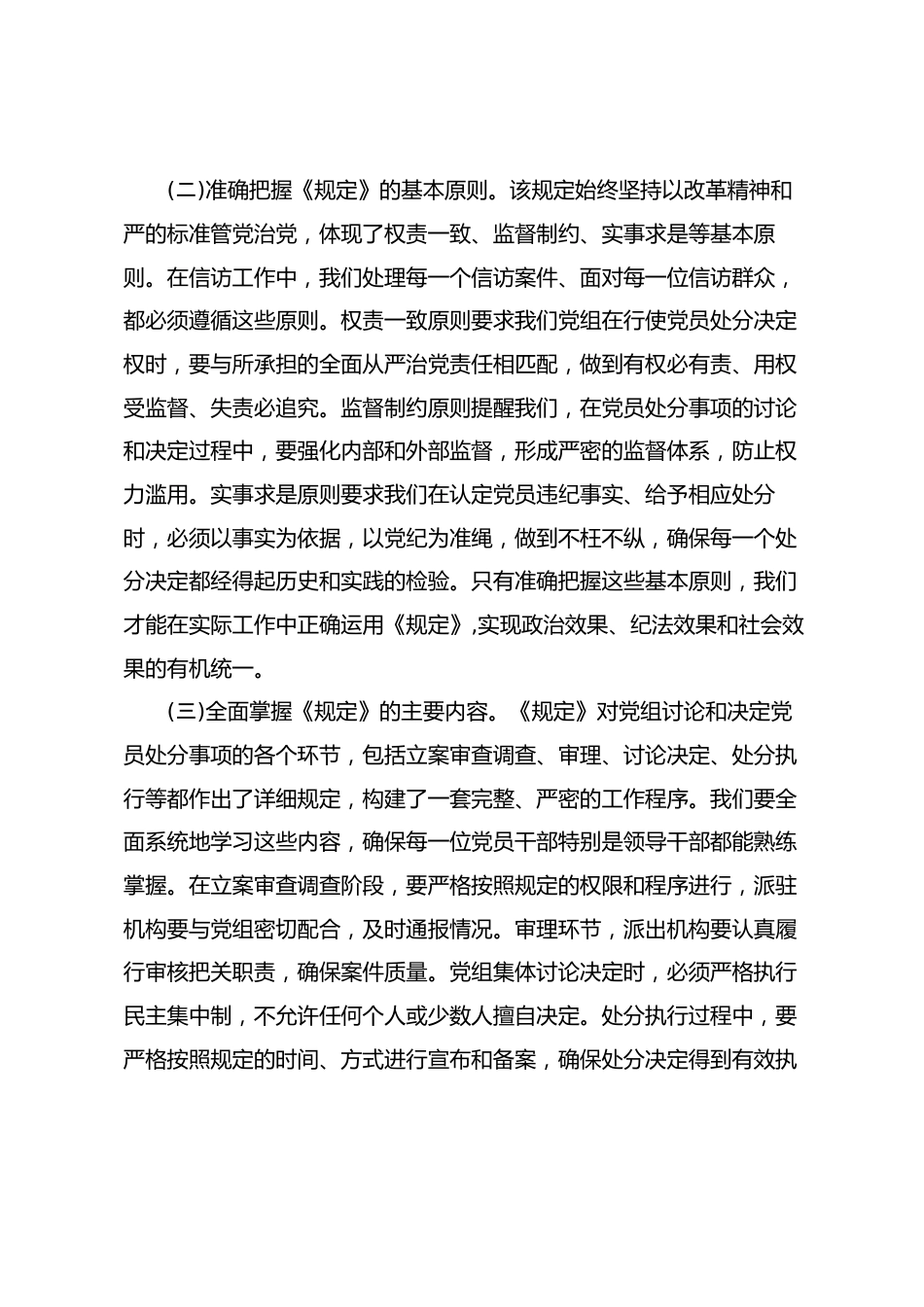 (二)准确把握《规定》的基本原则。该规定始终坚持以改革精神和严的标准管党治党，体现了权责一致、监督制约、实事求是等基本原则。在信访工作中，我们处理每一个信访案件、面对每一位信访群众，都必须遵循这些原则。权责一致原则要求我们党组在行使党员处分决定权时，要与所承担的全面从严治党责任相匹配，做到有权必有责、用权受监督、失责必追究。监督制约原则提醒我们，在党员处分事项的讨论和决定过程中，要强化内部和外部监督，形成严密的监督体系，防止权力滥用。实事求是原则要求我们在认定党员违纪事实、给予相应处分时，必须以事实为依据，以党纪为准绳，做到不枉不纵，确保每一个处分决定都经得起历史和实践的检验。只有准确把握这些基本原则，我们才能在实际工作中正确运用《规定》,实现政治效果、纪法效果和社会效果的有机统一。

(三)全面掌握《规定》的主要内容。《规定》对党组讨论和决定党员处分事项的各个环节，包括立案审查调查、审理、讨论决定、处分执行等都作出了详细规定，构建了一套完整、严密的工作程序。我们要全面系统地学习这些内容，确保每一位党员干部特别是领导干部都能熟练掌握。在立案审查调查阶段，要严格按照规定的权限和程序进行，派驻机构要与党组密切配合，及时通报情况。审理环节，派出机构要认真履行审核把关职责，确保案件质量。党组集体讨论决定时，必须严格执行民主集中制，不允许任何个人或少数人擅自决定。处分执行过程中，要严格按照规定的时间、方式进行宣布和备案，确保处分决定得到有效执